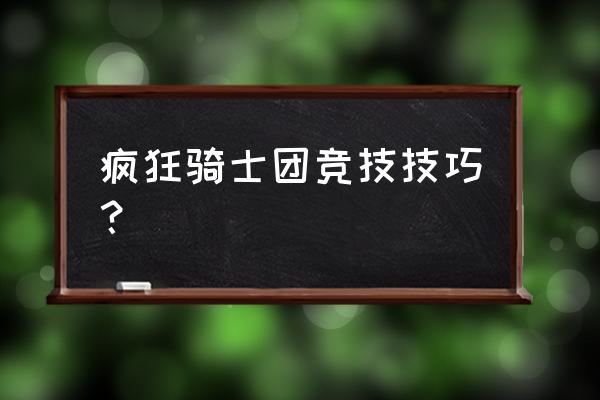 疯狂骑士团竞技技巧？